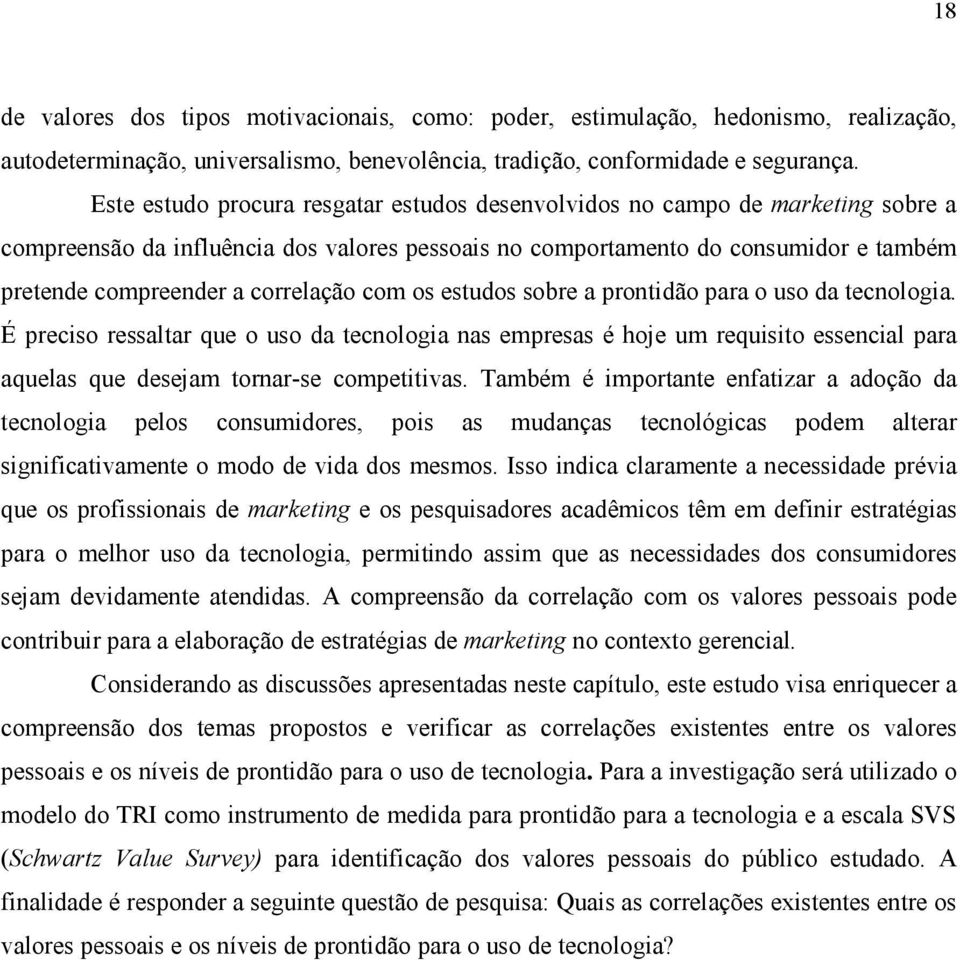 18

de valores dos tipos motivacionais, como: poder, estimulação, hedonismo, realização, autodeterminação, universalismo, benevolência, tradição, conformidade e segurança.

Este estudo procura resgatar estudos desenvolvidos no campo de marketing sobre a compreensão da influência dos valores pessoais no comportamento do consumidor e também pretende compreender a correlação com os estudos sobre a prontidão para o uso da tecnologia. É preciso ressaltar que o uso da tecnologia nas empresas é hoje um requisito essencial para aquelas que desejam tornar-se competitivas. Também é importante enfatizar a adoção da tecnologia pelos consumidores, pois as mudanças tecnológicas podem alterar significativamente o modo de vida dos mesmos. Isso indica claramente a necessidade prévia que os profissionais de marketing e os pesquisadores acadêmicos têm em definir estratégias para o melhor uso da tecnologia, permitindo assim que as necessidades dos consumidores sejam devidamente atendidas. A compreensão da correlação com os valores pessoais pode contribuir para a elaboração de estratégias de marketing no contexto gerencial.

Considerando as discussões apresentadas neste capítulo, este estudo visa enriquecer a compreensão dos temas propostos e verificar as correlações existentes entre os valores pessoais e os níveis de prontidão para o uso de tecnologia. Para a investigação será utilizado o modelo do TRI como instrumento de medida para prontidão para a tecnologia e a escala SVS (Schwartz Value Survey) para identificação dos valores pessoais do público estudado. A finalidade é responder a seguinte questão de pesquisa: Quais as correlações existentes entre os valores pessoais e os níveis de prontidão para o uso de tecnologia?